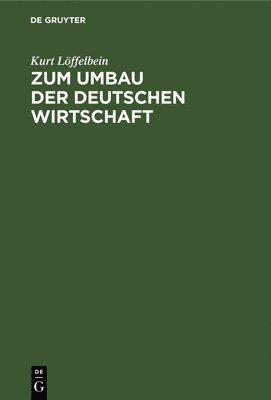 DE GRUYTER

Kurt Löffelbein

ZUM UMBAU DER DEUTSCHEN WIRTSCHAFT

DE
G